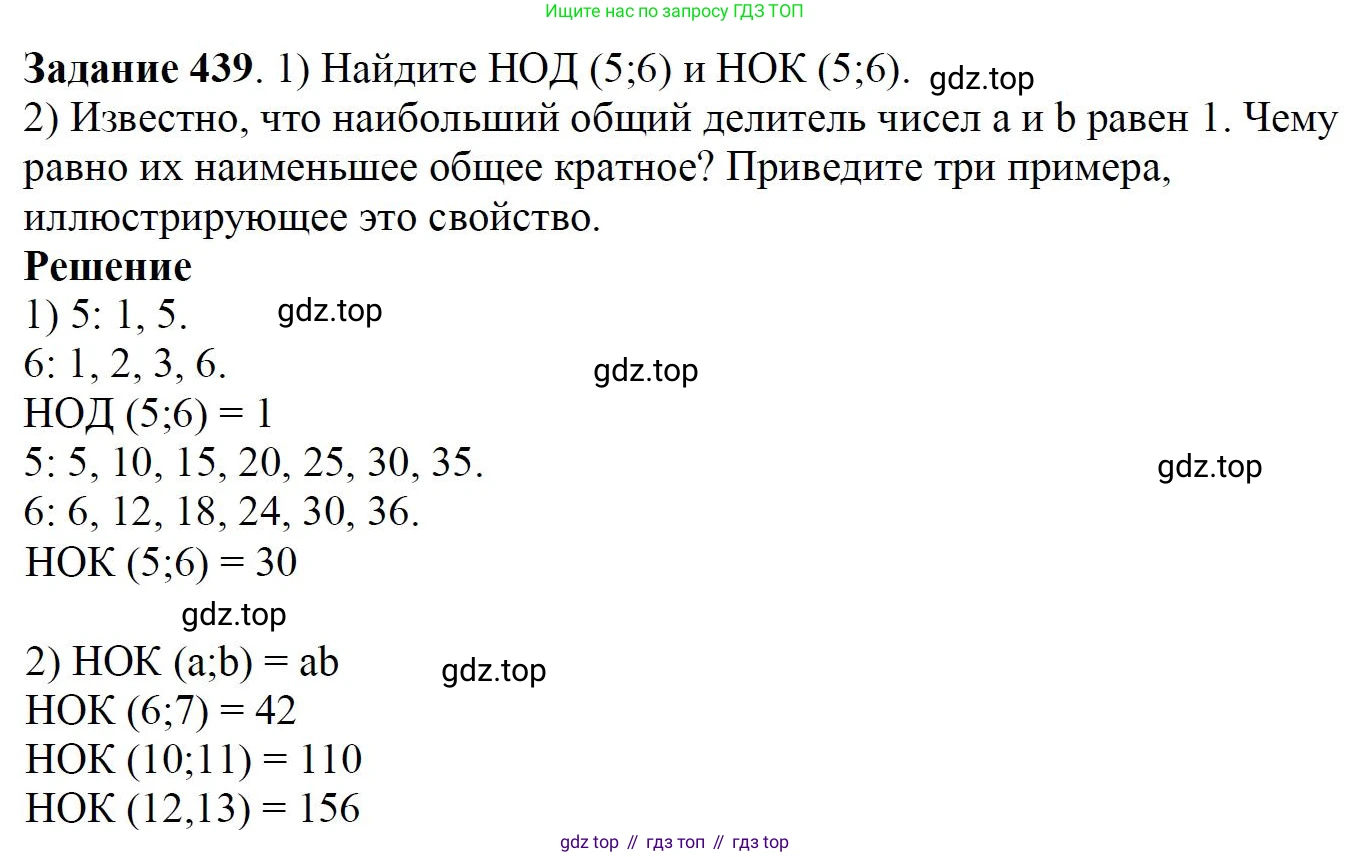 Ищите нас по запросу ГДЗ ТОП

**Задание 439**. 1) Найдите НОД (5;6) и НОК (5;6). gdz.top
2) Известно, что наибольший общий делитель чисел a и b равен 1. Чему равно их наименьшее общее кратное? Приведите три примера, иллюстрирующее это свойство.

**Решение**
1) 5: 1, 5. gdz.top
6: 1, 2, 3, 6. gdz.top
НОД (5;6) = 1
5: 5, 10, 15, 20, 25, 30, 35. gdz.top
6: 6, 12, 18, 24, 30, 36.
НОК (5;6) = 30
gdz.top
2) НОК (a;b) = ab gdz.top
НОК (6;7) = 42
НОК (10;11) = 110
НОК (12,13) = 156

gdz top // гдз топ // гдз top